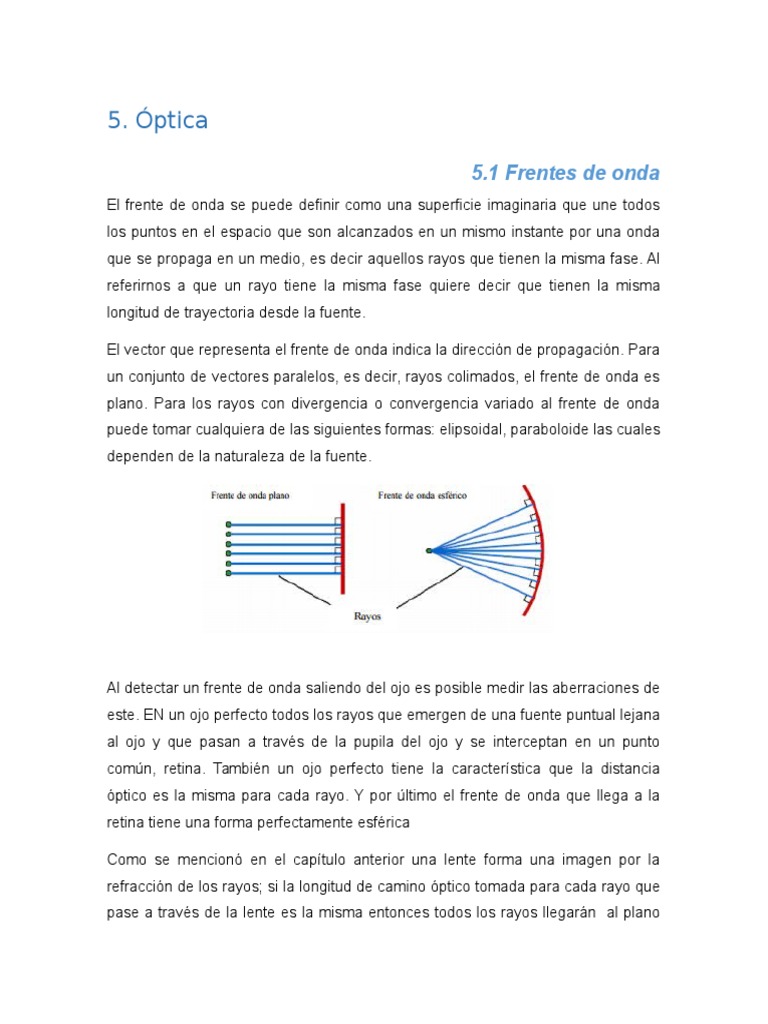 5. Óptica

5.1 Frentes de onda

El frente de onda se puede definir como una superficie imaginaria que une todos los puntos en el espacio que son alcanzados en un mismo instante por una onda que se propaga en un medio, es decir aquellos rayos que tienen la misma fase. Al referirnos a que un rayo tiene la misma fase quiere decir que tienen la misma longitud de trayectoria desde la fuente.

El vector que representa el frente de onda indica la dirección de propagación. Para un conjunto de vectores paralelos, es decir, rayos colimados, el frente de onda es plano. Para los rayos con divergencia o convergencia variado al frente de onda puede tomar cualquiera de las siguientes formas: elipsoidal, paraboloide las cuales dependen de la naturaleza de la fuente.

Frente de onda plano

Frente de onda esférico

Rayos

Al detectar un frente de onda saliendo del ojo es posible medir las aberraciones de este. EN un ojo perfecto todos los rayos que emergen de una fuente puntual lejana al ojo y que pasan a través de la pupila del ojo y se interceptan en un punto común, retina. También un ojo perfecto tiene la característica que la distancia óptico es la misma para cada rayo. Y por último el frente de onda que llega a la retina tiene una forma perfectamente esférica

Como se mencionó en el capítulo anterior una lente forma una imagen por la refracción de los rayos; si la longitud de camino óptico tomada para cada rayo que pase a través de la lente es la misma entonces todos los rayos llegarán al plano